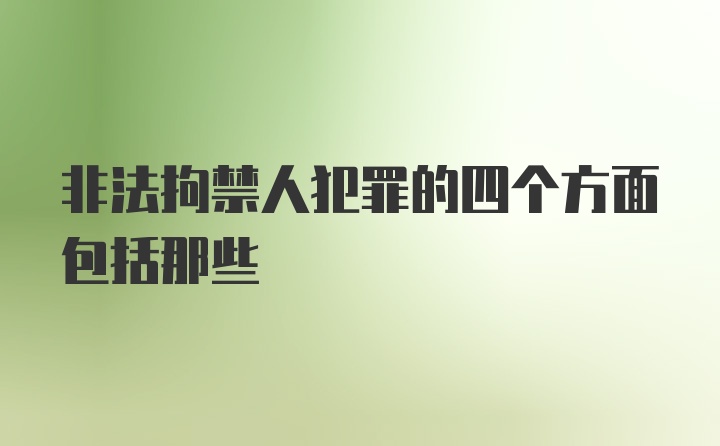 非法拘禁人犯罪的四个方面包括那些